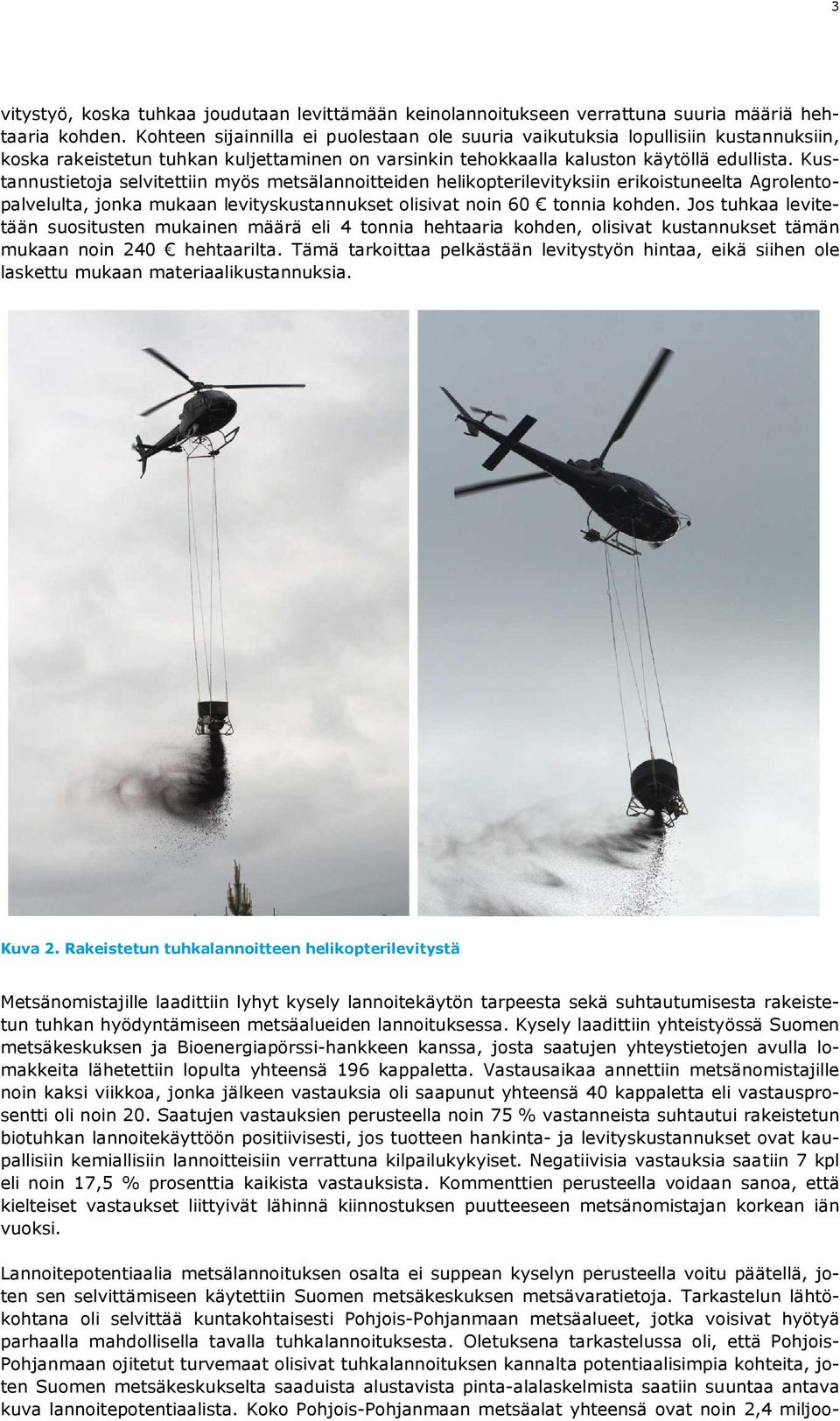 3

vitystyö, koska tuhkaa joudutaan levittämään keinolannoitukseen verrattuna suuria määriä hehtaaria kohden. Kohteen sijainnilla ei puolestaan ole suuria vaikutuksia lopullisiin kustannuksiin, koska rakeistetun tuhkan kuljettaminen on varsinkin tehokkaalla kaluston käytöllä edullista. Kustannustietoja selvitettiin myös metsälannoitteiden helikopterilevityksiin erikoistuneelta Agrolentopalvelulta, jonka mukaan levityskustannukset olisivat noin 60 € tonnia kohden. Jos tuhkaa levitetään suositusten mukainen määrä eli 4 tonnia hehtaaria kohden, olisivat kustannukset tämän mukaan noin 240 € hehtaarilta. Tämä tarkoittaa pelkästään levitystyön hintaa, eikä siihen ole laskettu mukaan materiaalikustannuksia.

Kuva 2. Rakeistetun tuhkalannoitteen helikopterilevitystä

Metsänomistajille laadittiin lyhyt kysely lannoitekäytön tarpeesta sekä suhtautumisesta rakeistetun tuhkan hyödyntämiseen metsäalueiden lannoituksessa. Kysely laadittiin yhteistyössä Suomen metsäkeskuksen ja Bioenergiapörssi-hankkeen kanssa, josta saatujen yhteystietojen avulla lomakkeita lähetettiin lopulta yhteensä 196 kappaletta. Vastausaikaa annettiin metsänomistajille noin kaksi viikkoa, jonka jälkeen vastauksia oli saapunut yhteensä 40 kappaletta eli vastausprosentti oli noin 20. Saatujen vastauksien perusteella noin 75 % vastanneista suhtautui rakeistetun biotuhkan lannoitekäyttöön positiivisesti, jos tuotteen hankinta- ja levityskustannukset ovat kaupallisiin kemiallisiin lannoitteisiin verrattuna kilpailukykyiset. Negatiivisia vastauksia saatiin 7 kpl eli noin 17,5 % prosenttia kaikista vastauksista. Kommenttien perusteella voidaan sanoa, että kielteiset vastaukset liittyivät lähinnä kiinnostuksen puutteeseen metsänomistajan korkean iän vuoksi.

Lannoitepotentiaalia metsälannoituksen osalta ei suppean kyselyn perusteella voitu päätellä, joten sen selvittämiseen käytettiin Suomen metsäkeskuksen metsävaratietoja. Tarkastelun lähtökohtana oli selvittää kuntakohtaisesti Pohjois-Pohjanmaan metsäalueet, jotka voisivat hyötyä parhaalla mahdollisella tavalla tuhkalannoituksesta. Oletuksena tarkastelussa oli, että Pohjois-Pohjanmaan ojitetut turvemaat olisivat tuhkalannoituksen kannalta potentiaalisimpia kohteita, joten Suomen metsäkeskukselta saaduista alustavista pinta-alalaskelmista saatiin suuntaa antava kuva lannoitepotentiaalista. Koko Pohjois-Pohjanmaan metsäalat yhteensä ovat noin 2,4 miljoo-